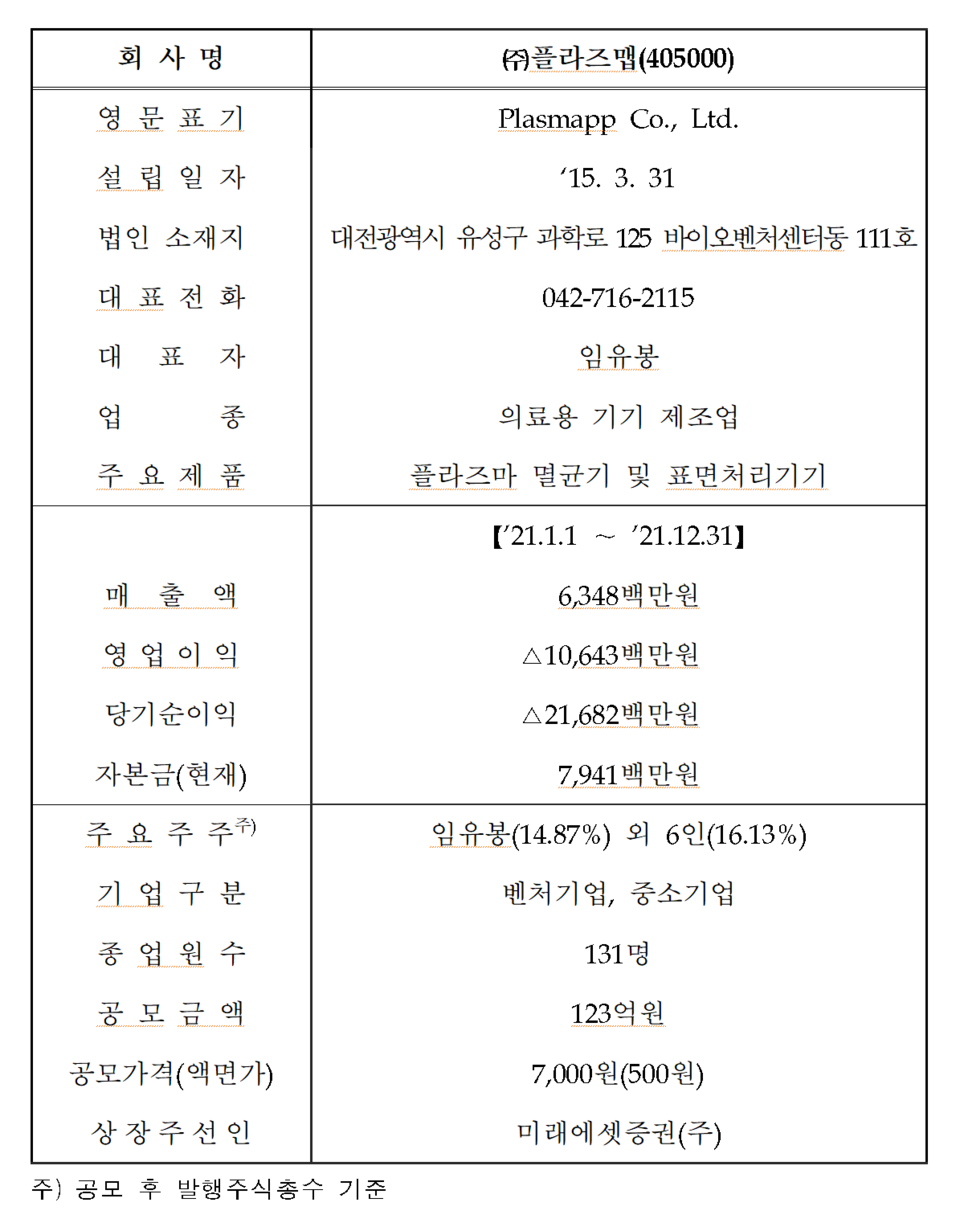 | 회 사 명 | ㈜플라즈맵(405000) |
|---|---|
| 영 문 표 기 | Plasmapp Co., Ltd. |
| 설 립 일 자 | ‘15. 3. 31 |
| 법인 소재지 | 대전광역시 유성구 과학로 125 바이오벤처센터동 111호 |
| 대 표 전 화 | 042-716-2115 |
| 대 표 자 | 임유봉 |
| 업 종 | 의료용 기기 제조업 |
| 주 요 제 품 | 플라즈마 멸균기 및 표면처리기기 |
| | 【’21.1.1 ~ ’21.12.31】 |
| 매 출 액 | 6,348백만원 |
| 영 업 이 익 | △10,643백만원 |
| 당기순이익 | △21,682백만원 |
| 자본금(현재) | 7,941백만원 |
| 주 요 주 주$^{주)}$ | 임유봉(14.87%) 외 6인(16.13%) |
| 기 업 구 분 | 벤처기업, 중소기업 |
| 종 업 원 수 | 131명 |
| 공 모 금 액 | 123억원 |
| 공모가격(액면가) | 7,000원(500원) |
| 상 장 주 선 인 | 미래에셋증권(주) |

주) 공모 후 발행주식총수 기준